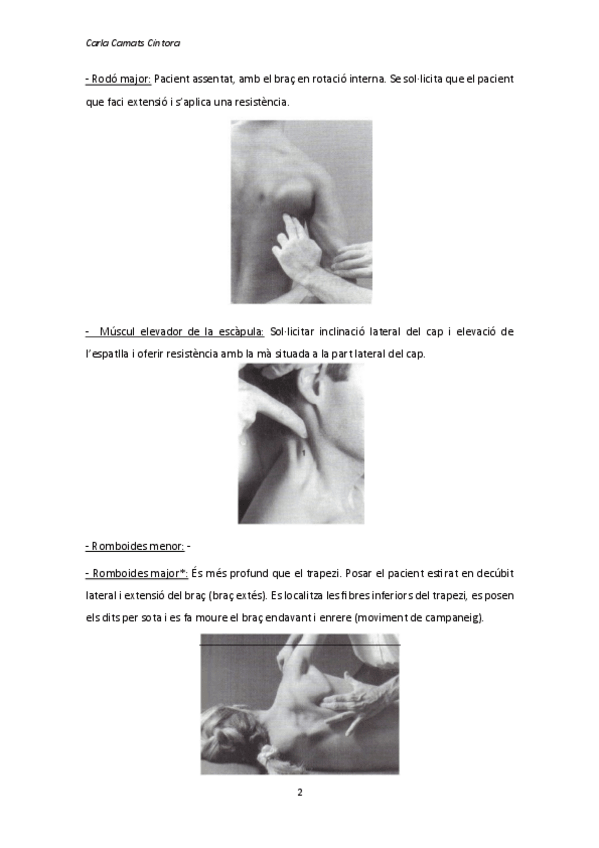 Carla Camats Cintora

- Rodó major: Pacient assentat, amb el braç en rotació interna. Se sol·licita que el pacient que faci extensió i s'aplica una resistència.

- Múscul elevador de la escàpula: Sol·licitar inclinació lateral del cap i elevació de l'espatlla i oferir resistència amb la mà situada a la part lateral del cap.

1

- Romboides menor: -

- Romboides major*: És més profund que el trapezi. Posar el pacient estirat en decúbit lateral i extensió del braç (braç extés). Es localitza les fibres inferiors del trapezi, es posen els dits per sota i es fa moure el braç endavant i enrere (moviment de campaneig).

2